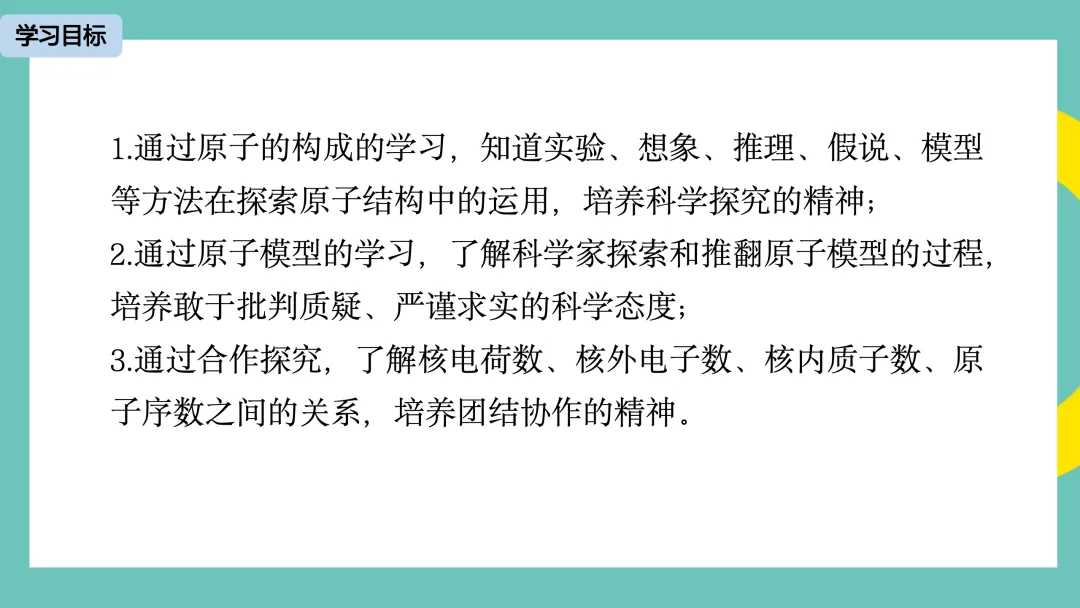 学习目标

1.通过原子的构成的学习，知道实验、想象、推理、假说、模型等方法在探索原子结构中的运用，培养科学探究的精神；

2.通过原子模型的学习，了解科学家探索和推翻原子模型的过程，培养敢于批判质疑、严谨求实的科学态度；

3.通过合作探究，了解核电荷数、核外电子数、核内质子数、原子序数之间的关系，培养团结协作的精神。